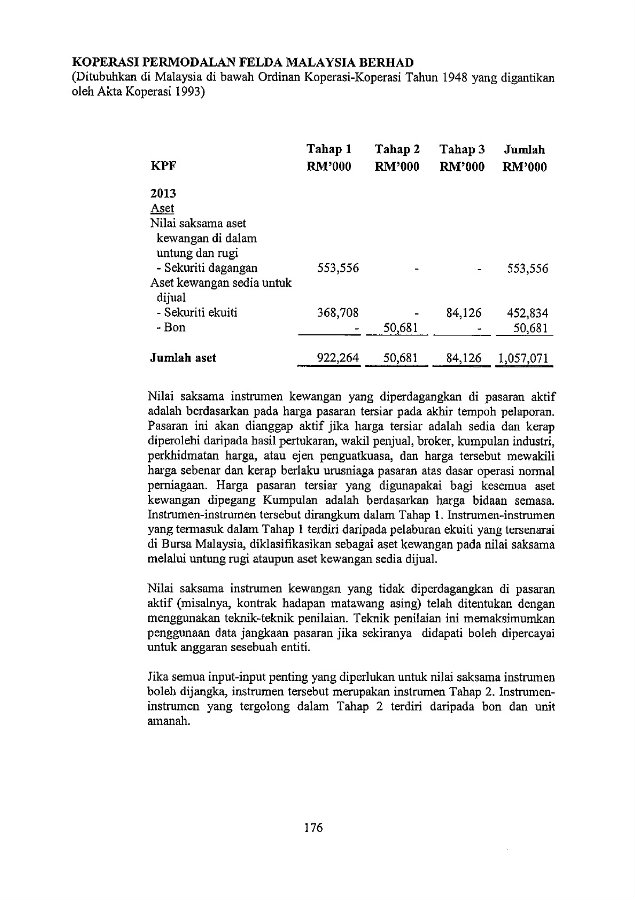 KOPERASI PERMODALAN FELDA MALAYSIA BERHAD
(Ditubuhkan di Malaysia di bawah Ordinan Koperasi-Koperasi Tahun 1948 yang digantikan oleh Akta Koperasi 1993)

| KPF | Tahap 1 RM'000 | Tahap 2 RM'000 | Tahap 3 RM'000 | Jumlah RM'000 |
|---|---|---|---|---|
| 2013 | | | | |
| Aset | | | | |
| Nilai saksama aset kewangan di dalam untung dan rugi | | | | |
| - Sekuriti dagangan | 553,556 | - | - | 553,556 |
| Aset kewangan sedia untuk dijual | | | | |
| - Sekuriti ekuiti | 368,708 | - | 84,126 | 452,834 |
| - Bon | - | 50,681 | - | 50,681 |
| Jumlah aset | 922,264 | 50,681 | 84,126 | 1,057,071 |

Nilai saksama instrumen kewangan yang diperdagangkan di pasaran aktif adalah berdasarkan pada harga pasaran tersiar pada akhir tempoh pelaporan. Pasaran ini akan dianggap aktif jika harga tersiar adalah sedia dan kerap diperolehi daripada hasil pertukaran, wakil penjual, broker, kumpulan industri, perkhidmatan harga, atau ejen penguatkuasa, dan harga tersebut mewakili harga sebenar dan kerap berlaku urusniaga pasaran atas dasar operasi normal perniagaan. Harga pasaran tersiar yang digunapakai bagi kesemua aset kewangan dipegang Kumpulan adalah berdasarkan harga bidaan semasa. Instrumen-instrumen tersebut dirangkum dalam Tahap 1. Instrumen-instrumen yang termasuk dalam Tahap 1 terdiri daripada pelaburan ekuiti yang tersenarai di Bursa Malaysia, diklasifikasikan sebagai aset kewangan pada nilai saksama melalui untung rugi ataupun aset kewangan sedia dijual.

Nilai saksama instrumen kewangan yang tidak diperdagangkan di pasaran aktif (misalnya, kontrak hadapan matawang asing) telah ditentukan dengan menggunakan teknik-teknik penilaian. Teknik penilaian ini memaksimumkan penggunaan data jangkaan pasaran jika sekiranya didapati boleh dipercayai untuk anggaran sesebuah entiti.

Jika semua input-input penting yang diperlukan untuk nilai saksama instrumen boleh dijangka, instrumen tersebut merupakan instrumen Tahap 2. Instrumen-instrumen yang tergolong dalam Tahap 2 terdiri daripada bon dan unit amanah.

176